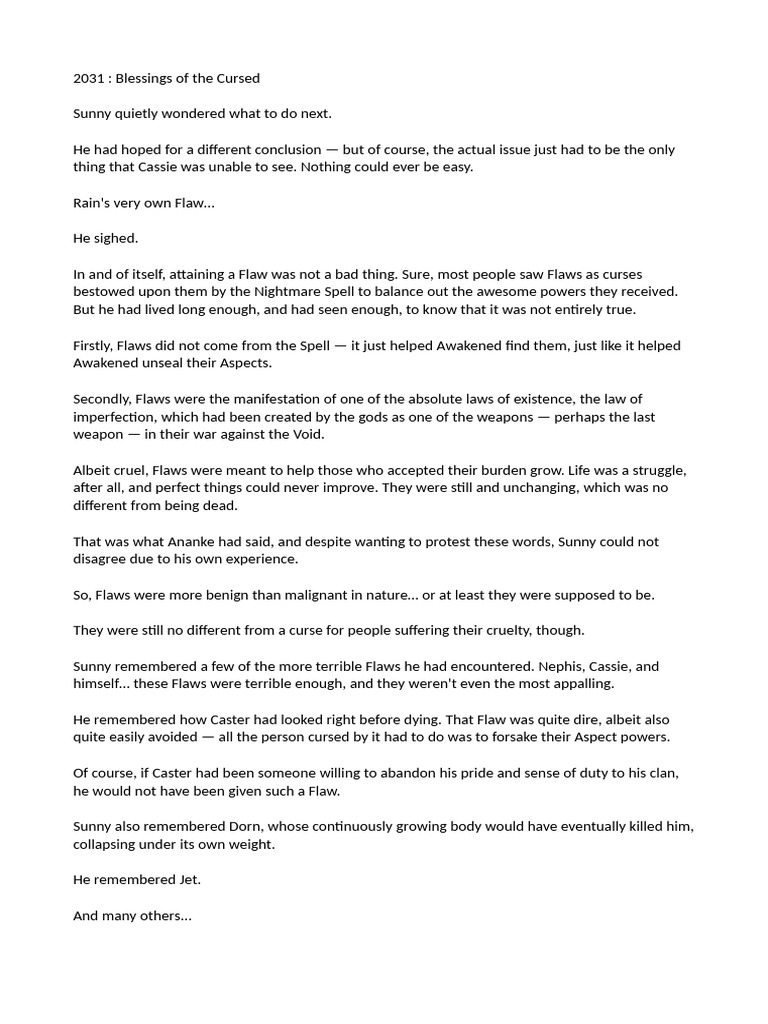 2031 : Blessings of the Cursed

Sunny quietly wondered what to do next.

He had hoped for a different conclusion — but of course, the actual issue just had to be the only thing that Cassie was unable to see. Nothing could ever be easy.

Rain's very own Flaw...

He sighed.

In and of itself, attaining a Flaw was not a bad thing. Sure, most people saw Flaws as curses bestowed upon them by the Nightmare Spell to balance out the awesome powers they received. But he had lived long enough, and had seen enough, to know that it was not entirely true.

Firstly, Flaws did not come from the Spell — it just helped Awakened find them, just like it helped Awakened unseal their Aspects.

Secondly, Flaws were the manifestation of one of the absolute laws of existence, the law of imperfection, which had been created by the gods as one of the weapons — perhaps the last weapon — in their war against the Void.

Albeit cruel, Flaws were meant to help those who accepted their burden grow. Life was a struggle, after all, and perfect things could never improve. They were still and unchanging, which was no different from being dead.

That was what Ananke had said, and despite wanting to protest these words, Sunny could not disagree due to his own experience.

So, Flaws were more benign than malignant in nature... or at least they were supposed to be.

They were still no different from a curse for people suffering their cruelty, though.

Sunny remembered a few of the more terrible Flaws he had encountered. Nephis, Cassie, and himself... these Flaws were terrible enough, and they weren't even the most appalling.

He remembered how Caster had looked right before dying. That Flaw was quite dire, albeit also quite easily avoided — all the person cursed by it had to do was to forsake their Aspect powers.

Of course, if Caster had been someone willing to abandon his pride and sense of duty to his clan, he would not have been given such a Flaw.

Sunny also remembered Dorn, whose continuously growing body would have eventually killed him, collapsing under its own weight.

He remembered Jet.

And many others...